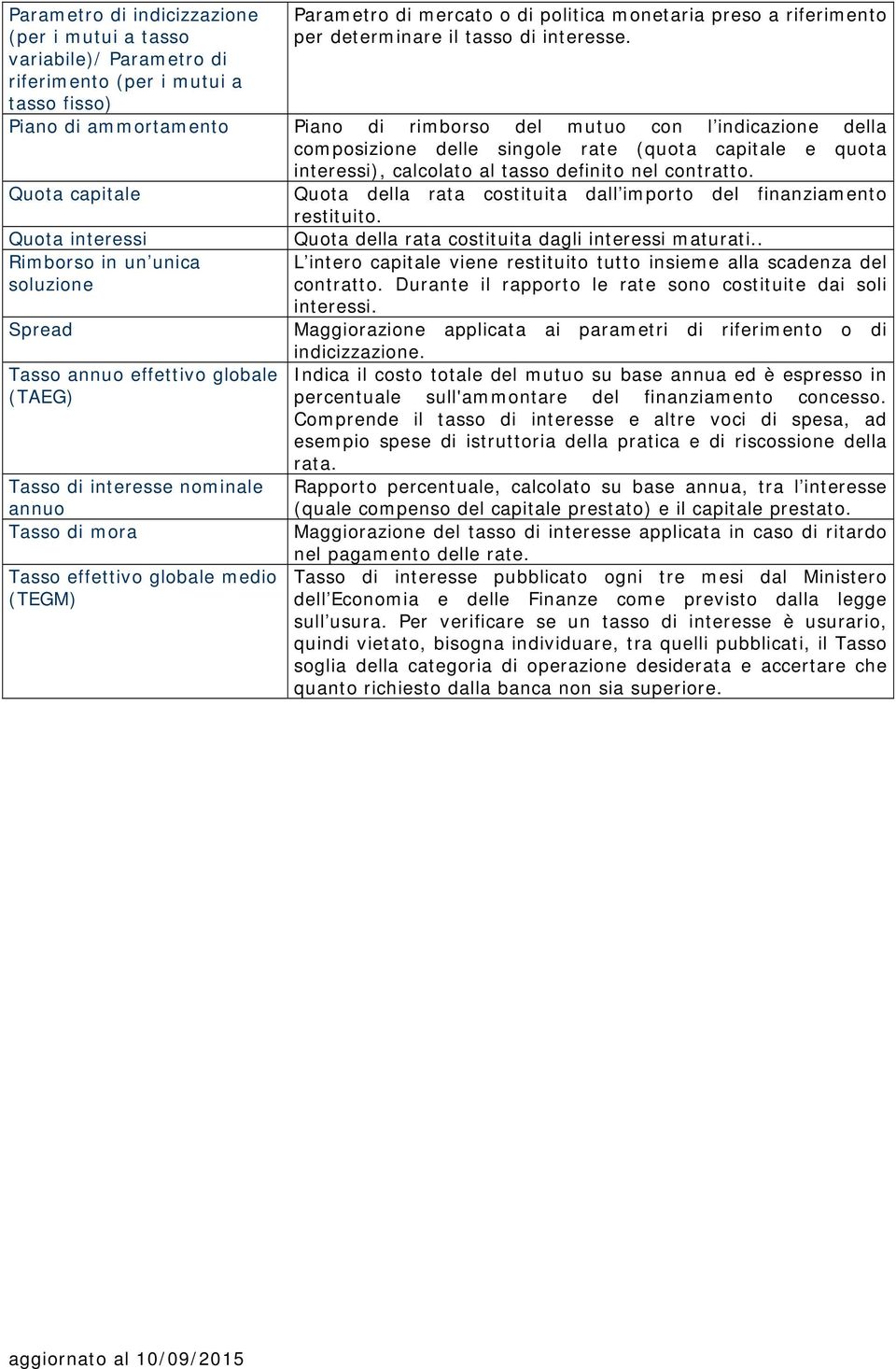 | | |
|---|---|
| Parametro di indicizzazione (per i mutui a tasso variabile)/ Parametro di riferimento (per i mutui a tasso fisso) | Parametro di mercato o di politica monetaria preso a riferimento per determinare il tasso di interesse. |
| Piano di ammortamento | Piano di rimborso del mutuo con l'indicazione della composizione delle singole rate (quota capitale e quota interessi), calcolato al tasso definito nel contratto. |
| Quota capitale | Quota della rata costituita dall'importo del finanziamento restituito. |
| Quota interessi | Quota della rata costituita dagli interessi maturati.. |
| Rimborso in un'unica soluzione | L'intero capitale viene restituito tutto insieme alla scadenza del contratto. Durante il rapporto le rate sono costituite dai soli interessi. |
| Spread | Maggiorazione applicata ai parametri di riferimento o di indicizzazione. |
| Tasso annuo effettivo globale (TAEG) | Indica il costo totale del mutuo su base annua ed è espresso in percentuale sull'ammontare del finanziamento concesso. Comprende il tasso di interesse e altre voci di spesa, ad esempio spese di istruttoria della pratica e di riscossione della rata. |
| Tasso di interesse nominale annuo | Rapporto percentuale, calcolato su base annua, tra l'interesse (quale compenso del capitale prestato) e il capitale prestato. |
| Tasso di mora | Maggiorazione del tasso di interesse applicata in caso di ritardo nel pagamento delle rate. |
| Tasso effettivo globale medio (TEGM) | Tasso di interesse pubblicato ogni tre mesi dal Ministero dell'Economia e delle Finanze come previsto dalla legge sull'usura. Per verificare se un tasso di interesse è usurario, quindi vietato, bisogna individuare, tra quelli pubblicati, il Tasso soglia della categoria di operazione desiderata e accertare che quanto richiesto dalla banca non sia superiore. |

aggiornato al 10/09/2015